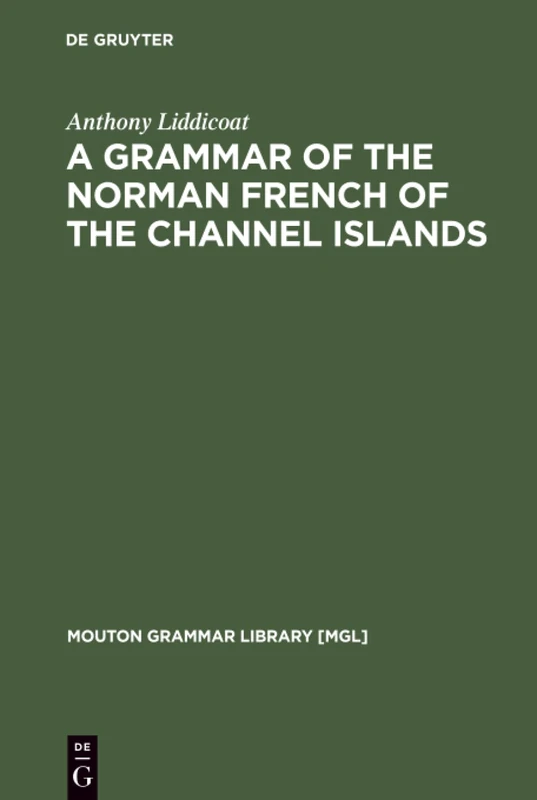 DE GRUYTER

Anthony Liddicoat

A GRAMMAR OF THE NORMAN FRENCH OF THE CHANNEL ISLANDS

MOUTON GRAMMAR LIBRARY [MGL]

DE
G